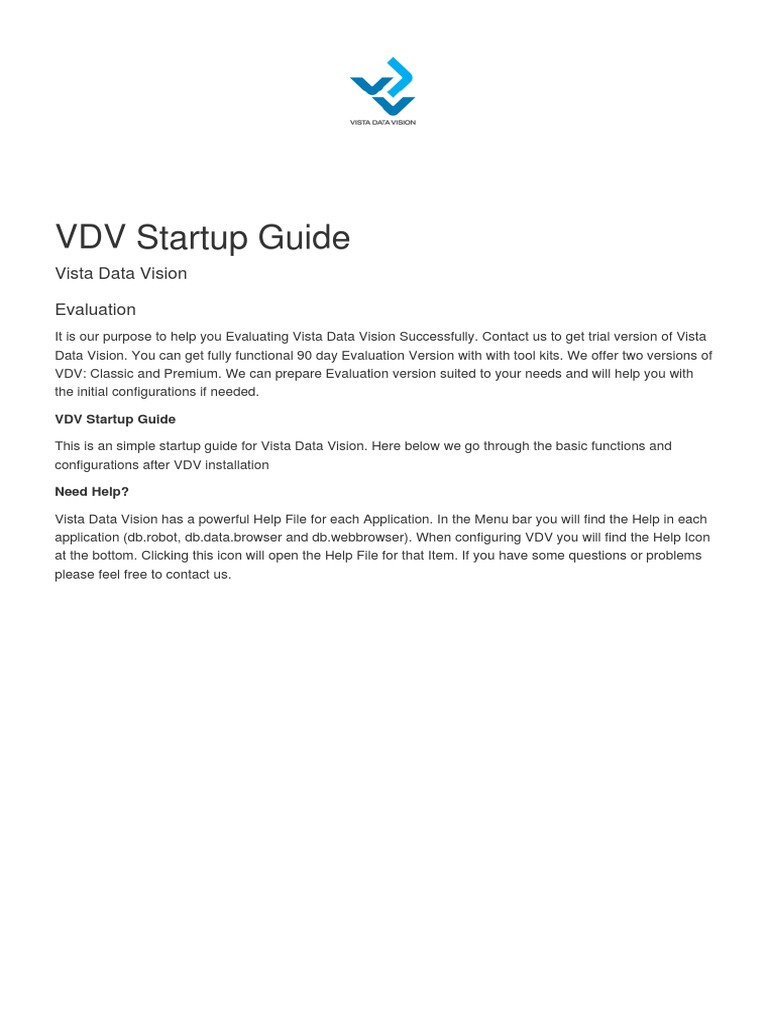 VISTA DATA VISION

VDV Startup Guide

Vista Data Vision

Evaluation

It is our purpose to help you Evaluating Vista Data Vision Successfully. Contact us to get trial version of Vista Data Vision. You can get fully functional 90 day Evaluation Version with with tool kits. We offer two versions of VDV: Classic and Premium. We can prepare Evaluation version suited to your needs and will help you with the initial configurations if needed.

VDV Startup Guide

This is an simple startup guide for Vista Data Vision. Here below we go through the basic functions and configurations after VDV installation

Need Help?

Vista Data Vision has a powerful Help File for each Application. In the Menu bar you will find the Help in each application (db.robot, db.data.browser and db.webbrowser). When configuring VDV you will find the Help Icon at the bottom. Clicking this icon will open the Help File for that Item. If you have some questions or problems please feel free to contact us.